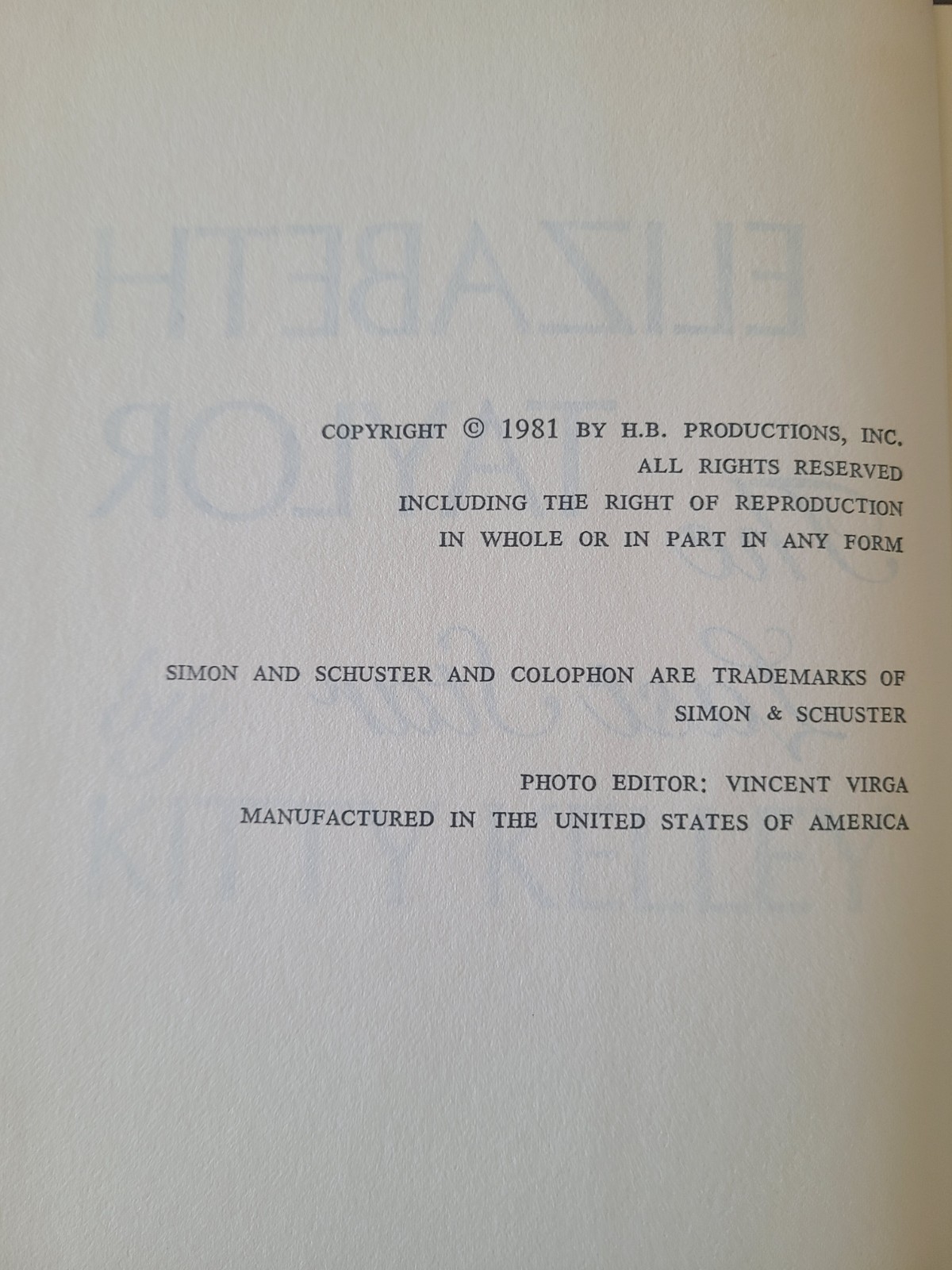 COPYRIGHT © 1981 BY H.B. PRODUCTIONS, INC.
ALL RIGHTS RESERVED
INCLUDING THE RIGHT OF REPRODUCTION
IN WHOLE OR IN PART IN ANY FORM

SIMON AND SCHUSTER AND COLOPHON ARE TRADEMARKS OF
SIMON & SCHUSTER

PHOTO EDITOR: VINCENT VIRGA
MANUFACTURED IN THE UNITED STATES OF AMERICA